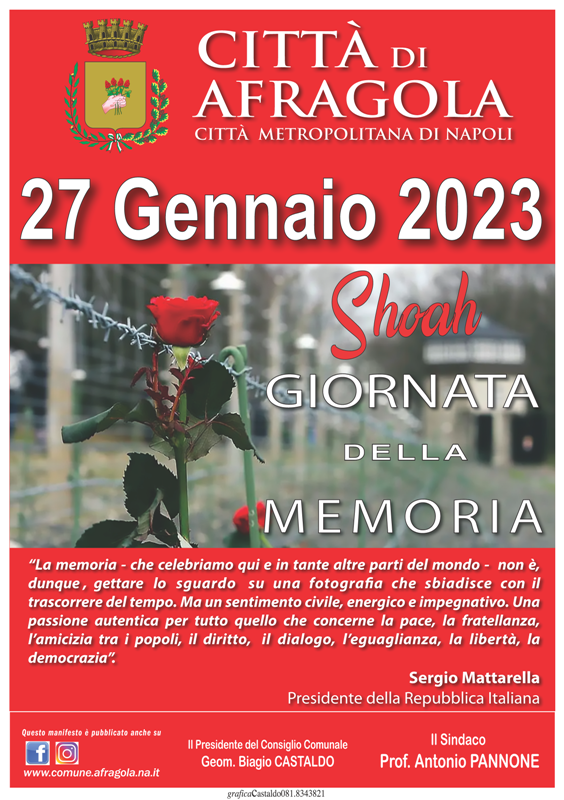 CITTÀ DI AFRAGOLA
CITTÀ METROPOLITANA DI NAPOLI

27 Gennaio 2023

Shoah
GIORNATA
DELLA
MEMORIA

"La memoria - che celebriamo qui e in tante altre parti del mondo - non è, dunque, gettare lo sguardo su una fotografia che sbiadisce con il trascorrere del tempo. Ma un sentimento civile, energico e impegnativo. Una passione autentica per tutto quello che concerne la pace, la fratellanza, l'amicizia tra i popoli, il diritto, il dialogo, l'eguaglianza, la libertà, la democrazia".

Sergio Mattarella
Presidente della Repubblica Italiana

Questo manifesto è pubblicato anche su
www.comune.afragola.na.it

Il Presidente del Consiglio Comunale
Geom. Biagio CASTALDO

Il Sindaco
Prof. Antonio PANNONE

graficaCastaldo081.8343821